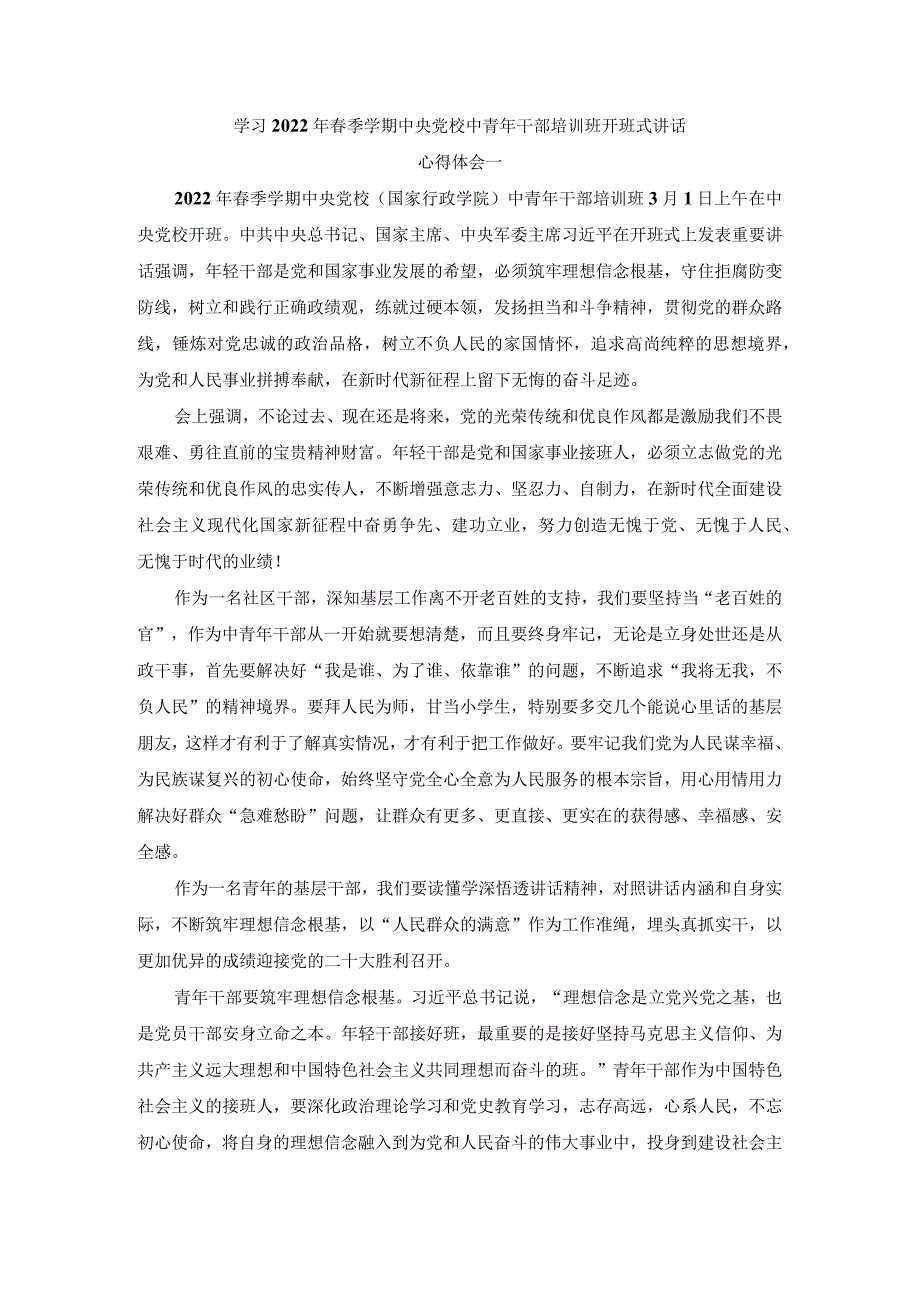 学习2022年春季学期中央党校中青年干部培训班开班式讲话
心得体会一

2022年春季学期中央党校（国家行政学院）中青年干部培训班3月1日上午在中央党校开班。中共中央总书记、国家主席、中央军委主席习近平在开班式上发表重要讲话强调，年轻干部是党和国家事业发展的希望，必须筑牢理想信念根基，守住拒腐防变防线，树立和践行正确政绩观，练就过硬本领，发扬担当和斗争精神，贯彻党的群众路线，锤炼对党忠诚的政治品格，树立不负人民的家国情怀，追求高尚纯粹的思想境界，为党和人民事业拼搏奉献，在新时代新征程上留下无悔的奋斗足迹。

会上强调，不论过去、现在还是将来，党的光荣传统和优良作风都是激励我们不畏艰难、勇往直前的宝贵精神财富。年轻干部是党和国家事业接班人，必须立志做党的光荣传统和优良作风的忠实传人，不断增强意志力、坚忍力、自制力，在新时代全面建设社会主义现代化国家新征程中奋勇争先、建功立业，努力创造无愧于党、无愧于人民、无愧于时代的业绩！

作为一名社区干部，深知基层工作离不开老百姓的支持，我们要坚持当“老百姓的官”，作为中青年干部从一开始就要想清楚，而且要终身牢记，无论是立身处世还是从政干事，首先要解决好“我是谁、为了谁、依靠谁”的问题，不断追求“我将无我，不负人民”的精神境界。要拜人民为师，甘当小学生，特别要多交几个能说心里话的基层朋友，这样才有利于了解真实情况，才有利于把工作做好。要牢记我们党为人民谋幸福、为民族谋复兴的初心使命，始终坚守党全心全意为人民服务的根本宗旨，用心用情用力解决好群众“急难愁盼”问题，让群众有更多、更直接、更实在的获得感、幸福感、安全感。

作为一名青年的基层干部，我们要读懂学深悟透讲话精神，对照讲话内涵和自身实际，不断筑牢理想信念根基，以“人民群众的满意”作为工作准绳，埋头真抓实干，以更加优异的成绩迎接党的二十大胜利召开。

青年干部要筑牢理想信念根基。习近平总书记说，“理想信念是立党兴党之基，也是党员干部安身立命之本。年轻干部接好班，最重要的是接好坚持马克思主义信仰、为共产主义远大理想和中国特色社会主义共同理想而奋斗的班。”青年干部作为中国特色社会主义的接班人，要深化政治理论学习和党史教育学习，志存高远，心系人民，不忘初心使命，将自身的理想信念融入到为党和人民奋斗的伟大事业中，投身到建设社会主